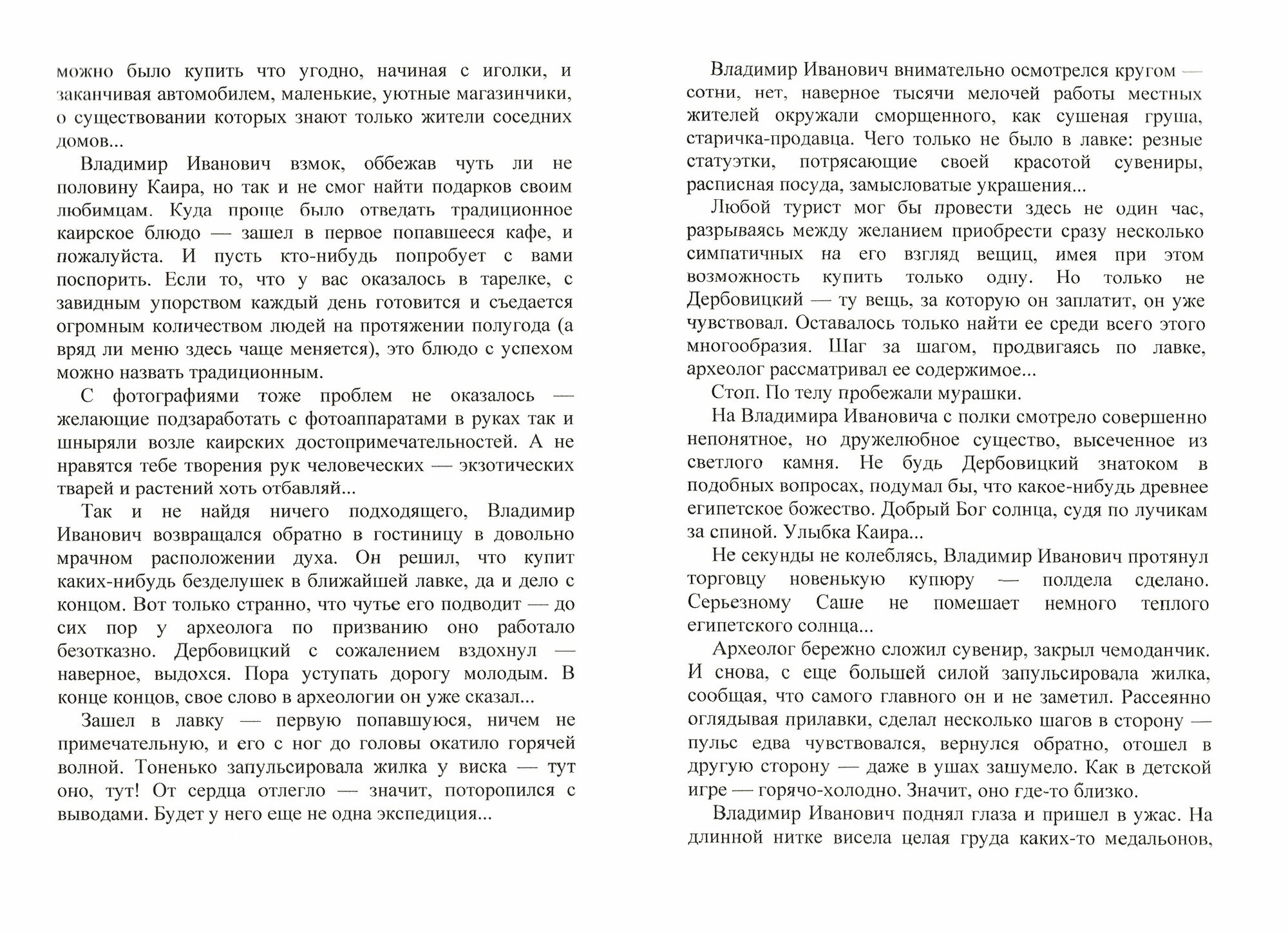 можно было купить что угодно, начиная с иголки, и заканчивая автомобилем, маленькие, уютные магазинчики, о существовании которых знают только жители соседних домов...

Владимир Иванович взмок, оббежав чуть ли не половину Каира, но так и не смог найти подарков своим любимцам. Куда проще было отведать традиционное каирское блюдо — зашел в первое попавшееся кафе, и пожалуйста. И пусть кто-нибудь попробует с вами поспорить. Если то, что у вас оказалось в тарелке, с завидным упорством каждый день готовится и съедается огромным количеством людей на протяжении полугода (а вряд ли меню здесь чаще меняется), это блюдо с успехом можно назвать традиционным.

С фотографиями тоже проблем не оказалось — желающие подзаработать с фотоаппаратами в руках так и шныряли возле каирских достопримечательностей. А не нравятся тебе творения рук человеческих — экзотических тварей и растений хоть отбавляй...

Так и не найдя ничего подходящего, Владимир Иванович возвращался обратно в гостиницу в довольно мрачном расположении духа. Он решил, что купит каких-нибудь безделушек в ближайшей лавке, да и дело с концом. Вот только странно, что чутье его подводит — до сих пор у археолога по призванию оно работало безотказно. Дербовицкий с сожалением вздохнул — наверное, выдохся. Пора уступать дорогу молодым. В конце концов, свое слово в археологии он уже сказал...

Зашел в лавку — первую попавшуюся, ничем не примечательную, и его с ног до головы окатило горячей волной. Тоненько запульсировала жилка у виска — тут оно, тут! От сердца отлегло — значит, поторопился с выводами. Будет у него еще не одна экспедиция...

Владимир Иванович внимательно осмотрелся кругом — сотни, нет, наверное тысячи мелочей работы местных жителей окружали сморщенного, как сушеная груша, старичка-продавца. Чего только не было в лавке: резные статуэтки, потрясающие своей красотой сувениры, расписная посуда, замысловатые украшения...

Любой турист мог бы провести здесь не один час, разрываясь между желанием приобрести сразу несколько симпатичных на его взгляд вещиц, имея при этом возможность купить только одну. Но только не Дербовицкий — ту вещь, за которую он заплатит, он уже чувствовал. Оставалось только найти ее среди всего этого многообразия. Шаг за шагом, продвигаясь по лавке, археолог рассматривал ее содержимое...

Стоп. По телу пробежали мурашки.

На Владимира Ивановича с полки смотрело совершенно непонятное, но дружелюбное существо, высеченное из светлого камня. Не будь Дербовицкий знатоком в подобных вопросах, подумал бы, что какое-нибудь древнее египетское божество. Добрый Бог солнца, судя по лучикам за спиной. Улыбка Каира...

Не секунды не колеблясь, Владимир Иванович протянул торговцу новенькую купюру — полдела сделано. Серьезному Саше не помешает немного теплого египетского солнца...

Археолог бережно сложил сувенир, закрыл чемоданчик. И снова, с еще большей силой запульсировала жилка, сообщая, что самого главного он и не заметил. Рассеянно оглядывая прилавки, сделал несколько шагов в сторону — пульс едва чувствовался, вернулся обратно, отошел в другую сторону — даже в ушах зашумело. Как в детской игре — горячо-холодно. Значит, оно где-то близко.

Владимир Иванович поднял глаза и пришел в ужас. На длинной нитке висела целая груда каких-то медальонов,